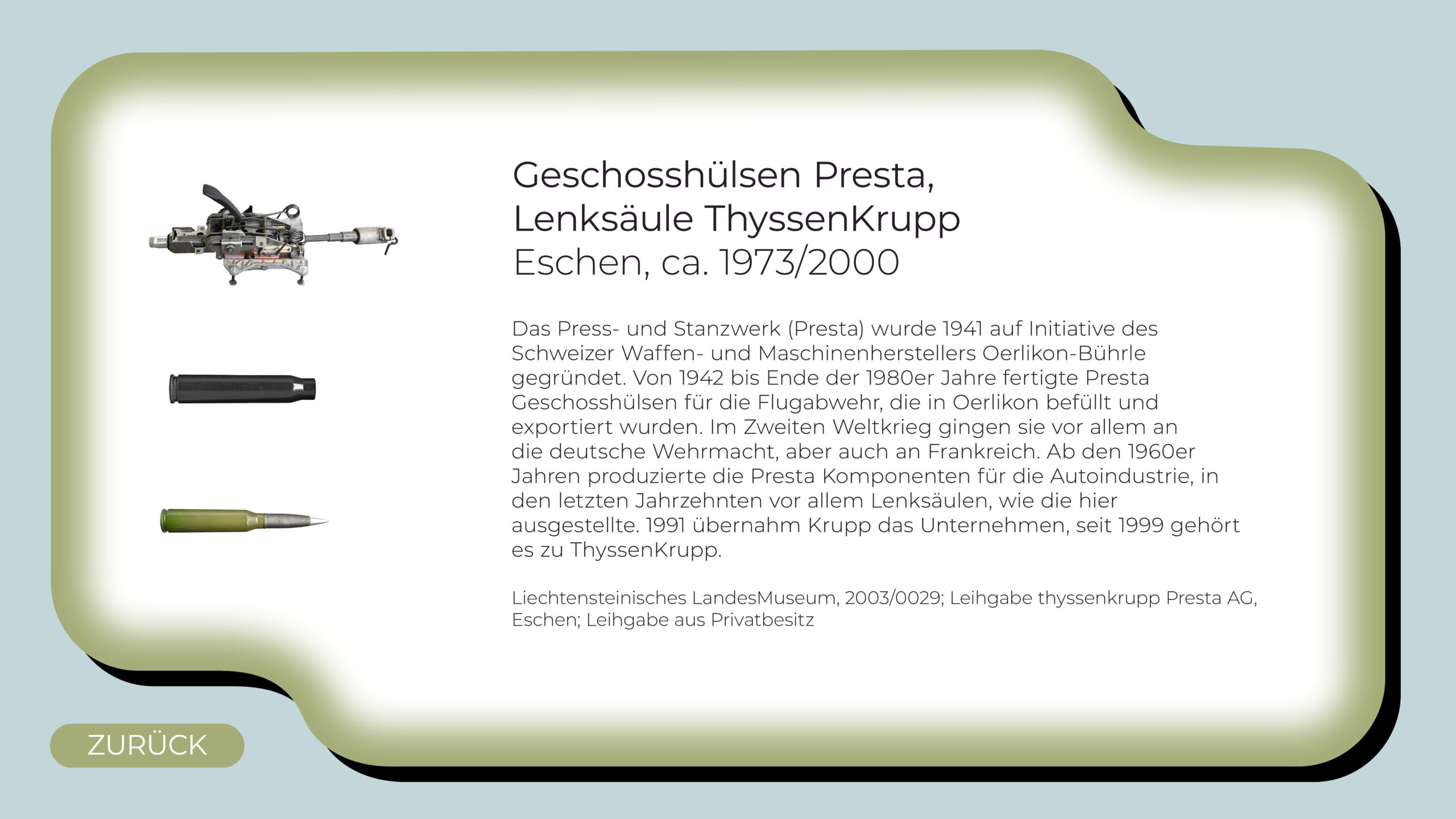 Geschosshülsen Presta,
Lenksäule ThyssenKrupp
Eschen, ca. 1973/2000

Das Press- und Stanzwerk (Presta) wurde 1941 auf Initiative des Schweizer Waffen- und Maschinenherstellers Oerlikon-Bührle gegründet. Von 1942 bis Ende der 1980er Jahre fertigte Presta Geschosshülsen für die Flugabwehr, die in Oerlikon befüllt und exportiert wurden. Im Zweiten Weltkrieg gingen sie vor allem an die deutsche Wehrmacht, aber auch an Frankreich. Ab den 1960er Jahren produzierte die Presta Komponenten für die Autoindustrie, in den letzten Jahrzehnten vor allem Lenksäulen, wie die hier ausgestellte. 1991 übernahm Krupp das Unternehmen, seit 1999 gehört es zu ThyssenKrupp.

Liechtensteinisches LandesMuseum, 2003/0029; Leihgabe thyssenkrupp Presta AG, Eschen; Leihgabe aus Privatbesitz

ZURÜCK